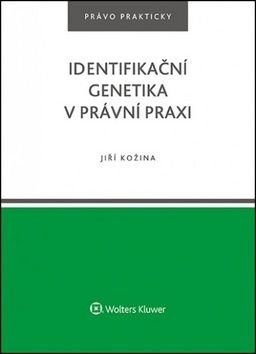 PRÁVO PRAKTICKY

IDENTIFIKAČNÍ GENETIKA V PRÁVNÍ PRAXI

JIŘÍ KOŽINA

Wolters Kluwer